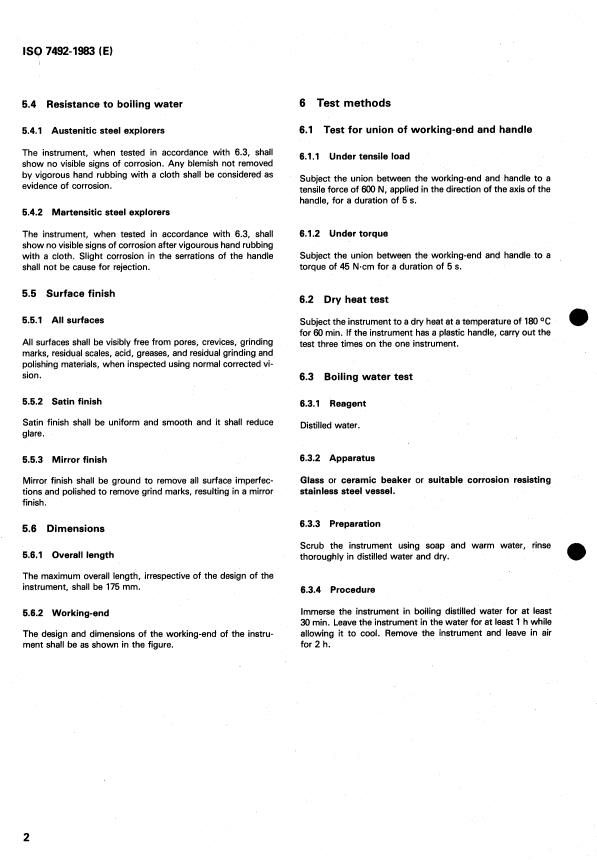 ISO 7492-1983 (E)

5.4 Resistance to boiling water

5.4.1 Austenitic steel explorers

The instrument, when tested in accordance with 6.3, shall show no visible signs of corrosion. Any blemish not removed by vigorous hand rubbing with a cloth shall be considered as evidence of corrosion.

5.4.2 Martensitic steel explorers

The instrument, when tested in accordance with 6.3, shall show no visible signs of corrosion after vigourous hand rubbing with a cloth. Slight corrosion in the serrations of the handle shall not be cause for rejection.

5.5 Surface finish

5.5.1 All surfaces

All surfaces shall be visibly free from pores, crevices, grinding marks, residual scales, acid, greases, and residual grinding and polishing materials, when inspected using normal corrected vision.

5.5.2 Satin finish

Satin finish shall be uniform and smooth and it shall reduce glare.

5.5.3 Mirror finish

Mirror finish shall be ground to remove all surface imperfections and polished to remove grind marks, resulting in a mirror finish.

5.6 Dimensions

5.6.1 Overall length

The maximum overall length, irrespective of the design of the instrument, shall be 175 mm.

5.6.2 Working-end

The design and dimensions of the working-end of the instrument shall be as shown in the figure.

6 Test methods

6.1 Test for union of working-end and handle

6.1.1 Under tensile load

Subject the union between the working-end and handle to a tensile force of 600 N, applied in the direction of the axis of the handle, for a duration of 5 s.

6.1.2 Under torque

Subject the union between the working-end and handle to a torque of 45 N·cm for a duration of 5 s.

6.2 Dry heat test

Subject the instrument to a dry heat at a temperature of 180 °C for 60 min. If the instrument has a plastic handle, carry out the test three times on the one instrument.

6.3 Boiling water test

6.3.1 Reagent

Distilled water.

6.3.2 Apparatus

Glass or ceramic beaker or suitable corrosion resisting stainless steel vessel.

6.3.3 Preparation

Scrub the instrument using soap and warm water, rinse thoroughly in distilled water and dry.

6.3.4 Procedure

Immerse the instrument in boiling distilled water for at least 30 min. Leave the instrument in the water for at least 1 h while allowing it to cool. Remove the instrument and leave in air for 2 h.

2